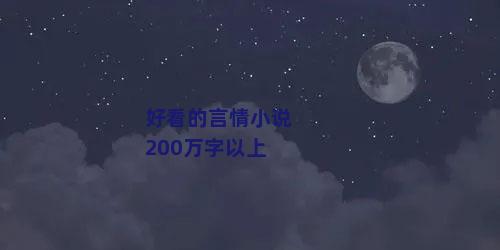 好看的言情小说
200万字以上